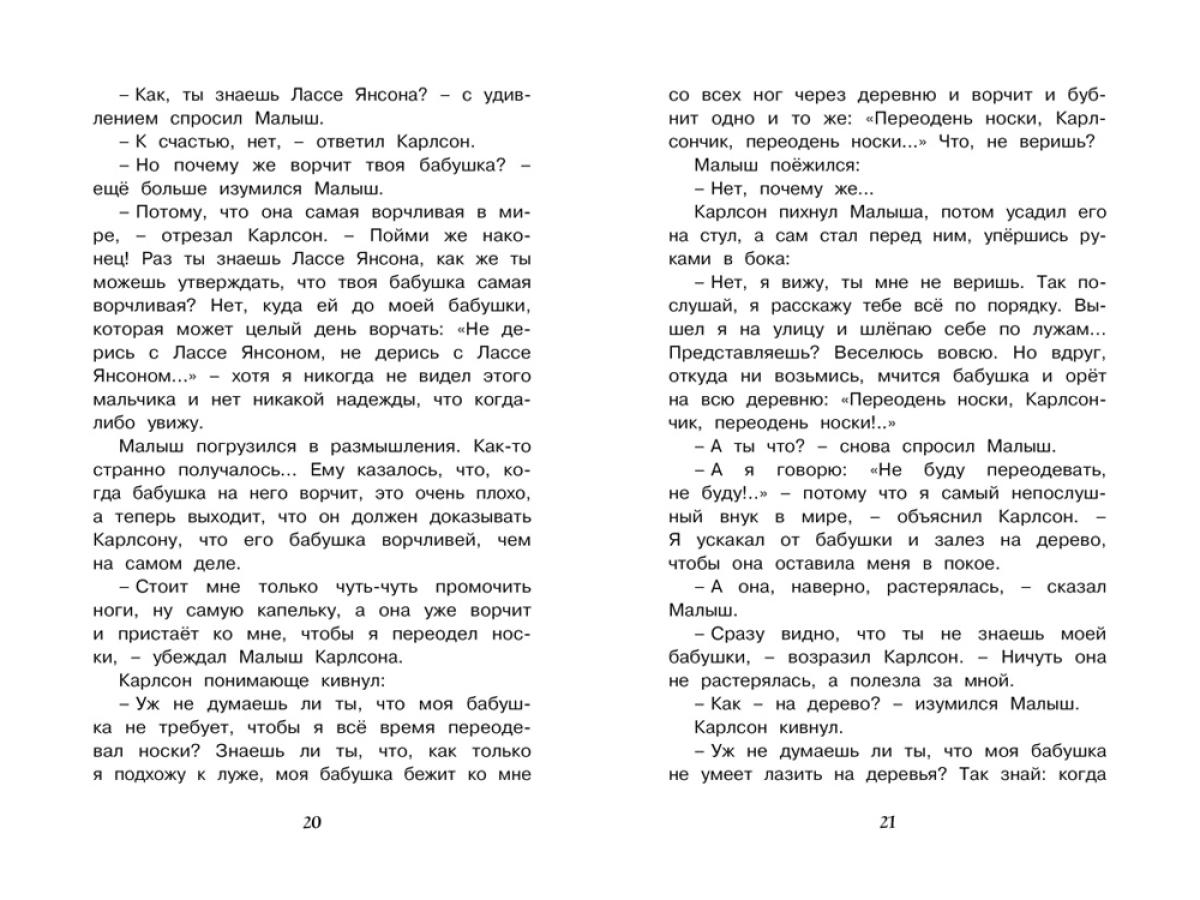 – Как, ты знаешь Лассе Янсона? – с удивлением спросил Малыш.

– К счастью, нет, – ответил Карлсон.

– Но почему же ворчит твоя бабушка? – ещё больше изумился Малыш.

– Потому, что она самая ворчливая в мире, – отрезал Карлсон. – Пойми же наконец! Раз ты знаешь Лассе Янсона, как же ты можешь утверждать, что твоя бабушка самая ворчливая? Нет, куда ей до моей бабушки, которая может целый день ворчать: «Не дерись с Лассе Янсоном, не дерись с Лассе Янсоном...» – хотя я никогда не видел этого мальчика и нет никакой надежды, что когда-либо увижу.

Малыш погрузился в размышления. Как-то странно получалось... Ему казалось, что, когда бабушка на него ворчит, это очень плохо, а теперь выходит, что он должен доказывать Карлсону, что его бабушка ворчливей, чем на самом деле.

– Стоит мне только чуть-чуть промочить ноги, ну самую капельку, а она уже ворчит и пристаёт ко мне, чтобы я переодел носки, – убеждал Малыш Карлсона.

Карлсон понимающе кивнул:

– Уж не думаешь ли ты, что моя бабушка не требует, чтобы я всё время переодевал носки? Знаешь ли ты, что, как только я подхожу к луже, моя бабушка бежит ко мне

20

со всех ног через деревню и ворчит и бубнит одно и то же: «Переодень носки, Карлсончик, переодень носки...» Что, не веришь?

Малыш поёжился:

– Нет, почему же...

Карлсон пихнул Малыша, потом усадил его на стул, а сам стал перед ним, упёршись руками в бока:

– Нет, я вижу, ты мне не веришь. Так послушай, я расскажу тебе всё по порядку. Вышел я на улицу и шлёпаю себе по лужам... Представляешь? Веселюсь вовсю. Но вдруг, откуда ни возьмись, мчится бабушка и орёт на всю деревню: «Переодень носки, Карлсончик, переодень носки!..»

– А ты что? – снова спросил Малыш.

– А я говорю: «Не буду переодевать, не буду!..» – потому что я самый непослушный внук в мире, – объяснил Карлсон. – Я ускакал от бабушки и залез на дерево, чтобы она оставила меня в покое.

– А она, наверно, растерялась, – сказал Малыш.

– Сразу видно, что ты не знаешь моей бабушки, – возразил Карлсон. – Ничуть она не растерялась, а полезла за мной.

– Как – на дерево? – изумился Малыш.

Карлсон кивнул.

– Уж не думаешь ли ты, что моя бабушка не умеет лазить на деревья? Так знай: когда

21